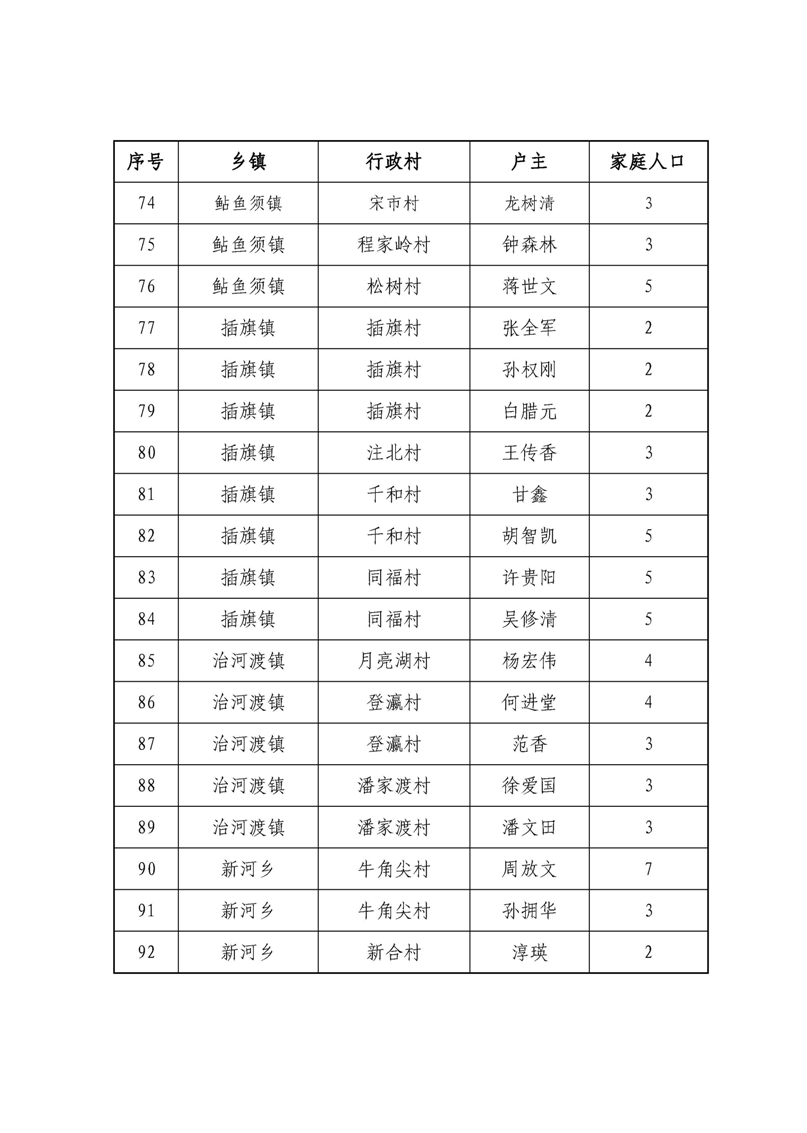 | 序号 | 乡镇 | 行政村 | 户主 | 家庭人口 |
|---|---|---|---|---|
| 74 | 鲇鱼须镇 | 宋市村 | 龙树清 | 3 |
| 75 | 鲇鱼须镇 | 程家岭村 | 钟森林 | 3 |
| 76 | 鲇鱼须镇 | 松树村 | 蒋世文 | 5 |
| 77 | 插旗镇 | 插旗村 | 张全军 | 2 |
| 78 | 插旗镇 | 插旗村 | 孙权刚 | 2 |
| 79 | 插旗镇 | 插旗村 | 白腊元 | 2 |
| 80 | 插旗镇 | 注北村 | 王传香 | 3 |
| 81 | 插旗镇 | 千和村 | 甘鑫 | 3 |
| 82 | 插旗镇 | 千和村 | 胡智凯 | 5 |
| 83 | 插旗镇 | 同福村 | 许贵阳 | 5 |
| 84 | 插旗镇 | 同福村 | 吴修清 | 5 |
| 85 | 治河渡镇 | 月亮湖村 | 杨宏伟 | 4 |
| 86 | 治河渡镇 | 登瀛村 | 何进堂 | 4 |
| 87 | 治河渡镇 | 登瀛村 | 范香 | 3 |
| 88 | 治河渡镇 | 潘家渡村 | 徐爱国 | 3 |
| 89 | 治河渡镇 | 潘家渡村 | 潘文田 | 3 |
| 90 | 新河乡 | 牛角尖村 | 周放文 | 7 |
| 91 | 新河乡 | 牛角尖村 | 孙拥华 | 3 |
| 92 | 新河乡 | 新合村 | 淳瑛 | 2 |